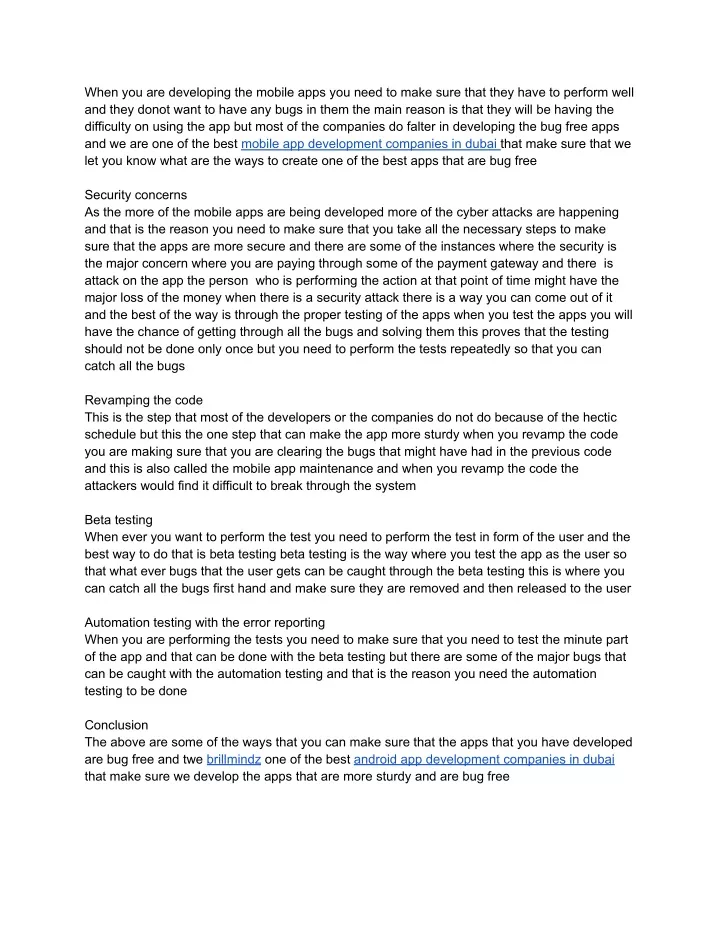 When you are developing the mobile apps you need to make sure that they have to perform well and they donot want to have any bugs in them the main reason is that they will be having the difficulty on using the app but most of the companies do falter in developing the bug free apps and we are one of the best mobile app development companies in dubai that make sure that we let you know what are the ways to create one of the best apps that are bug free

Security concerns
As the more of the mobile apps are being developed more of the cyber attacks are happening and that is the reason you need to make sure that you take all the necessary steps to make sure that the apps are more secure and there are some of the instances where the security is the major concern where you are paying through some of the payment gateway and there is attack on the app the person who is performing the action at that point of time might have the major loss of the money when there is a security attack there is a way you can come out of it and the best of the way is through the proper testing of the apps when you test the apps you will have the chance of getting through all the bugs and solving them this proves that the testing should not be done only once but you need to perform the tests repeatedly so that you can catch all the bugs

Revamping the code
This is the step that most of the developers or the companies do not do because of the hectic schedule but this the one step that can make the app more sturdy when you revamp the code you are making sure that you are clearing the bugs that might have had in the previous code and this is also called the mobile app maintenance and when you revamp the code the attackers would find it difficult to break through the system

Beta testing
When ever you want to perform the test you need to perform the test in form of the user and the best way to do that is beta testing beta testing is the way where you test the app as the user so that what ever bugs that the user gets can be caught through the beta testing this is where you can catch all the bugs first hand and make sure they are removed and then released to the user

Automation testing with the error reporting
When you are performing the tests you need to make sure that you need to test the minute part of the app and that can be done with the beta testing but there are some of the major bugs that can be caught with the automation testing and that is the reason you need the automation testing to be done

Conclusion
The above are some of the ways that you can make sure that the apps that you have developed are bug free and twe brillmindz one of the best android app development companies in dubai that make sure we develop the apps that are more sturdy and are bug free